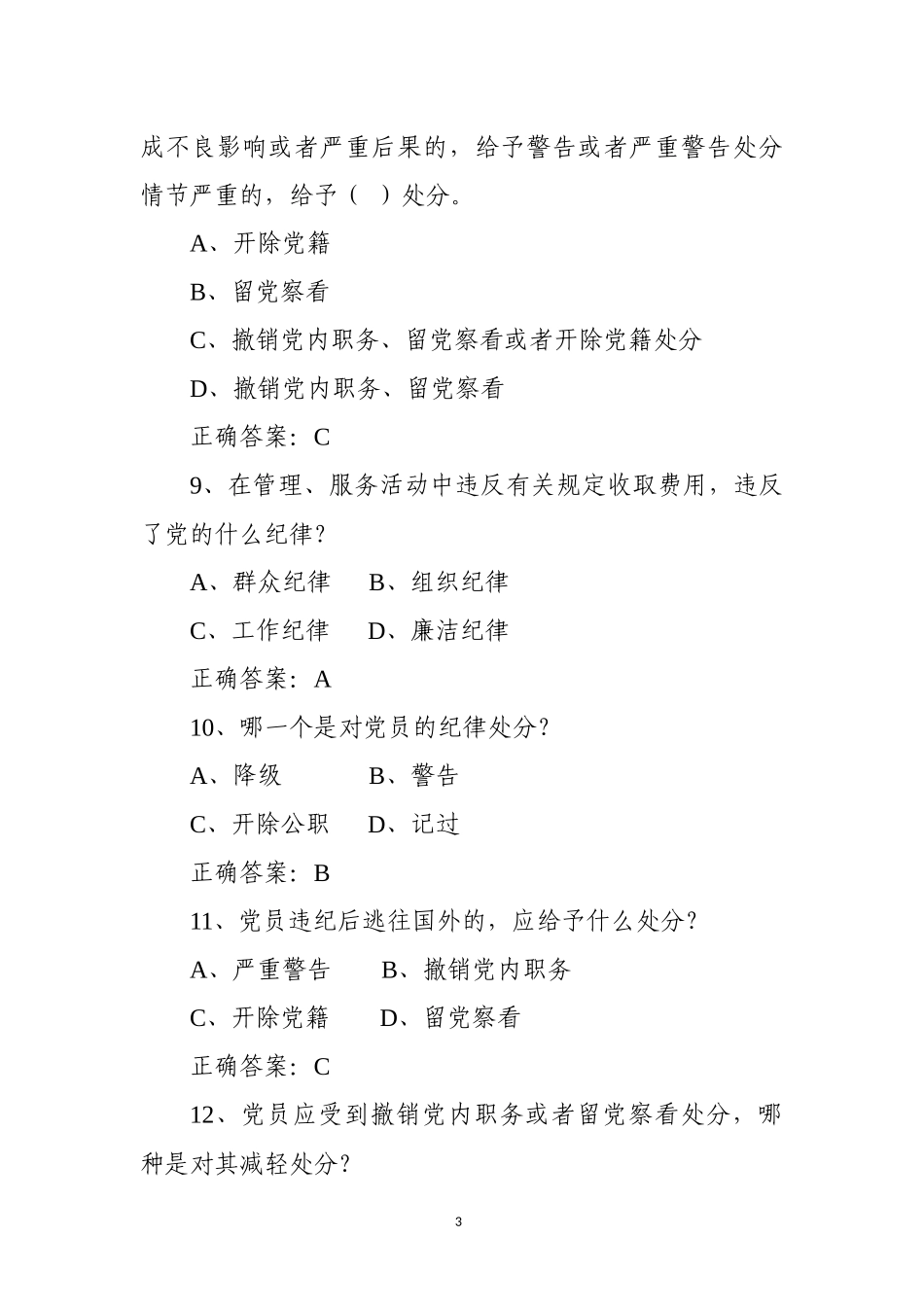 成不良影响或者严重后果的，给予警告或者严重警告处分情节严重的，给予（ ）处分。

A、开除党籍

B、留党察看

C、撤销党内职务、留党察看或者开除党籍处分

D、撤销党内职务、留党察看

正确答案：C

9、在管理、服务活动中违反有关规定收取费用，违反了党的什么纪律？

A、群众纪律 B、组织纪律

C、工作纪律 D、廉洁纪律

正确答案：A

10、哪一个是对党员的纪律处分？

A、降级 B、警告

C、开除公职 D、记过

正确答案：B

11、党员违纪后逃往国外的，应给予什么处分？

A、严重警告 B、撤销党内职务

C、开除党籍 D、留党察看

正确答案：C

12、党员应受到撤销党内职务或者留党察看处分，哪种是对其减轻处分？

3